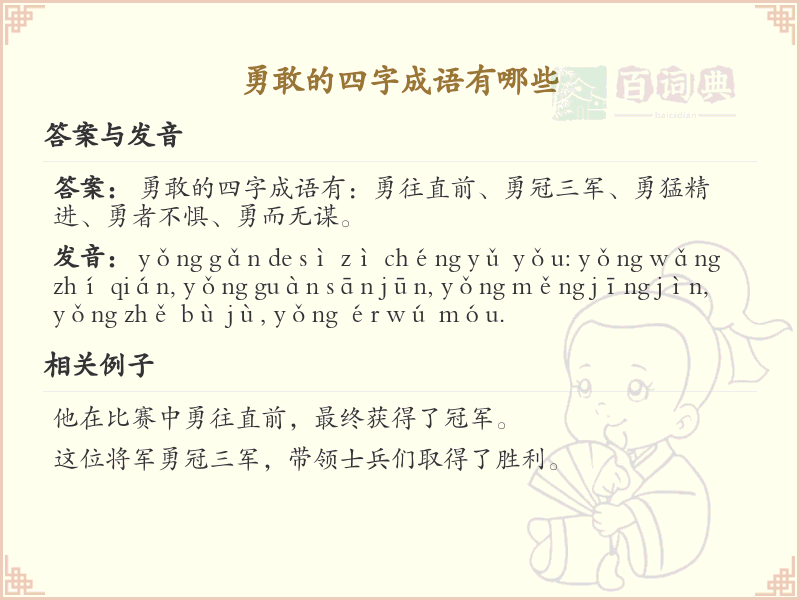 勇敢的四字成语有哪些

答案与发音

答案：勇敢的四字成语有：勇往直前、勇冠三军、勇猛精进、勇者不惧、勇而无谋。

发音：yǒng gǎn de sì zì chéng yǔ yǒu: yǒng wǎng zhí qián, yǒng guàn sān jūn, yǒng měng jīng jìn, yǒng zhě bù jù, yǒng ér wú móu.

相关例子

他在比赛中勇往直前，最终获得了冠军。

这位将军勇冠三军，带领士兵们取得了胜利。

百词典
baicidian